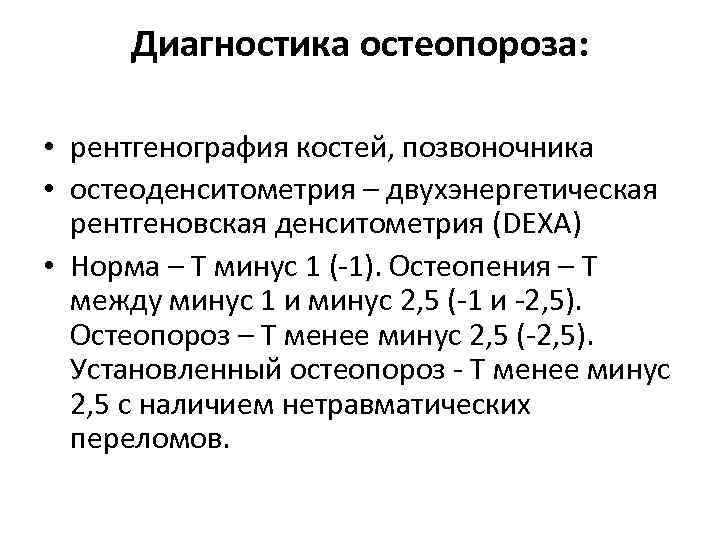 Диагностика остеопороза:

• рентгенография костей, позвоночника
• остеоденситометрия – двухэнергетическая рентгеновская денситометрия (DEXA)
• Норма – Т минус 1 (-1). Остеопения – Т между минус 1 и минус 2,5 (-1 и -2,5). Остеопороз – Т менее минус 2,5 (-2,5). Установленный остеопороз - Т менее минус 2,5 с наличием нетравматических переломов.